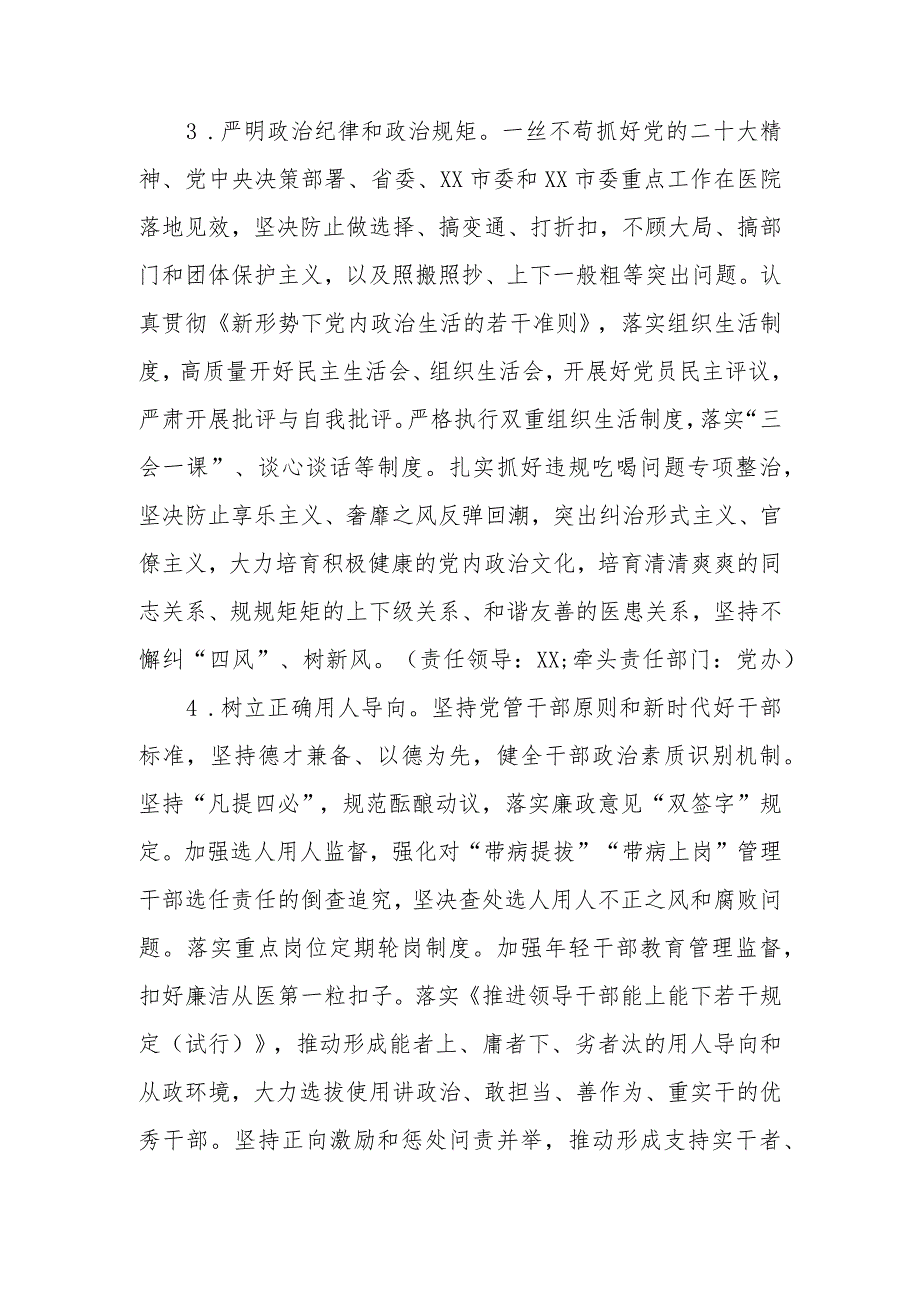 3．严明政治纪律和政治规矩。一丝不苟抓好党的二十大精神、党中央决策部署、省委、XX市委和XX市委重点工作在医院落地见效，坚决防止做选择、搞变通、打折扣，不顾大局、搞部门和团体保护主义，以及照搬照抄、上下一般粗等突出问题。认真贯彻《新形势下党内政治生活的若干准则》，落实组织生活制度，高质量开好民主生活会、组织生活会，开展好党员民主评议，严肃开展批评与自我批评。严格执行双重组织生活制度，落实“三会一课”、谈心谈话等制度。扎实抓好违规吃喝问题专项整治，坚决防止享乐主义、奢靡之风反弹回潮，突出纠治形式主义、官僚主义，大力培育积极健康的党内政治文化，培育清清爽爽的同志关系、规规矩矩的上下级关系、和谐友善的医患关系，坚持不懈纠“四风”、树新风。（责任领导：XX;牵头责任部门：党办）

4．树立正确用人导向。坚持党管干部原则和新时代好干部标准，坚持德才兼备、以德为先，健全干部政治素质识别机制。坚持“凡提四必”，规范酝酿动议，落实廉政意见“双签字”规定。加强选人用人监督，强化对“带病提拔”“带病上岗”管理干部选任责任的倒查追究，坚决查处选人用人不正之风和腐败问题。落实重点岗位定期轮岗制度。加强年轻干部教育管理监督，扣好廉洁从医第一粒扣子。落实《推进领导干部能上能下若干规定（试行）》，推动形成能者上、庸者下、劣者汰的用人导向和从政环境，大力选拔使用讲政治、敢担当、善作为、重实干的优秀干部。坚持正向激励和惩处问责并举，推动形成支持实干者、